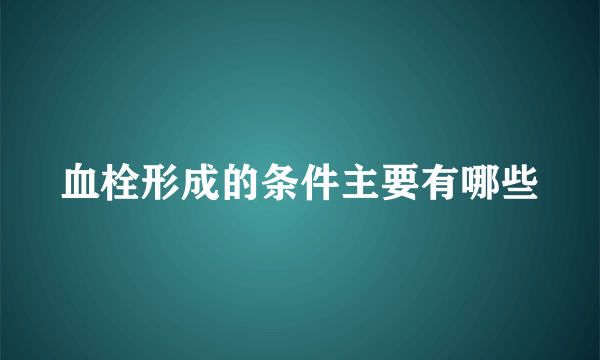 血栓形成的条件主要有哪些